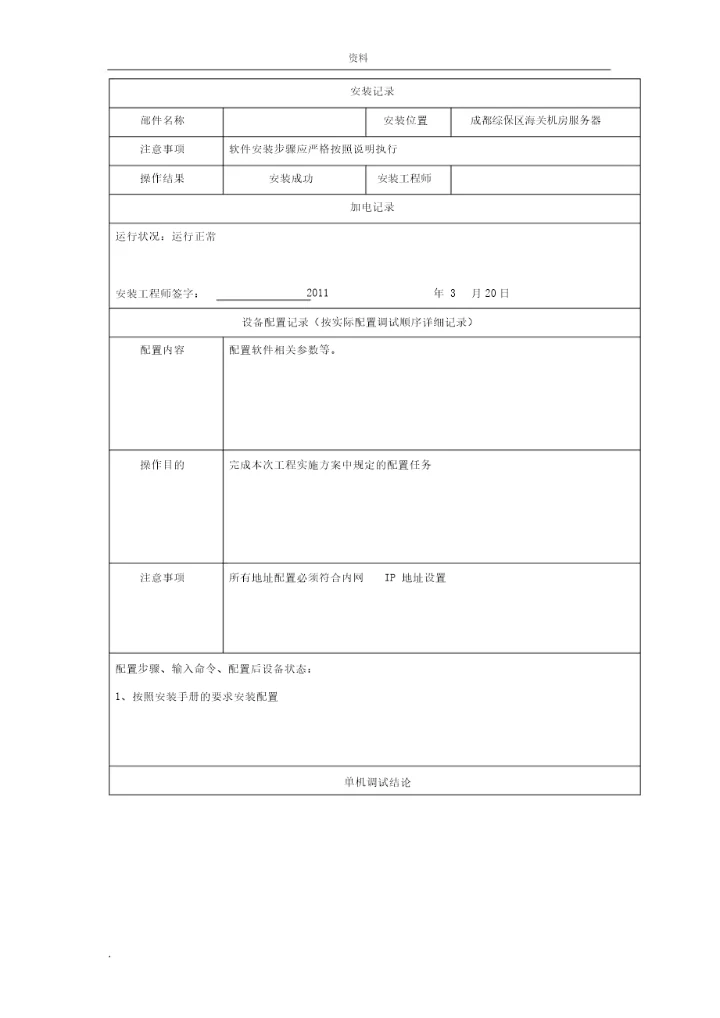 资料

安装记录

| 部件名称 | | 安装位置 | 成都综保区海关机房服务器 |
|---|---|---|---|
| 注意事项 | 软件安装步骤应严格按照说明执行 | | |
| 操作结果 | 安装成功 | 安装工程师 | |

加电记录

运行状况：运行正常

安装工程师签字：　　2011　　年 3　月 20 日

设备配置记录（按实际配置调试顺序详细记录）

| 配置内容 | 配置软件相关参数等。 |
|---|---|
| 操作目的 | 完成本次工程实施方案中规定的配置任务 |
| 注意事项 | 所有地址配置必须符合内网　IP 地址设置 |

配置步骤、输入命令、配置后设备状态：

1、按照安装手册的要求安装配置

单机调试结论

.